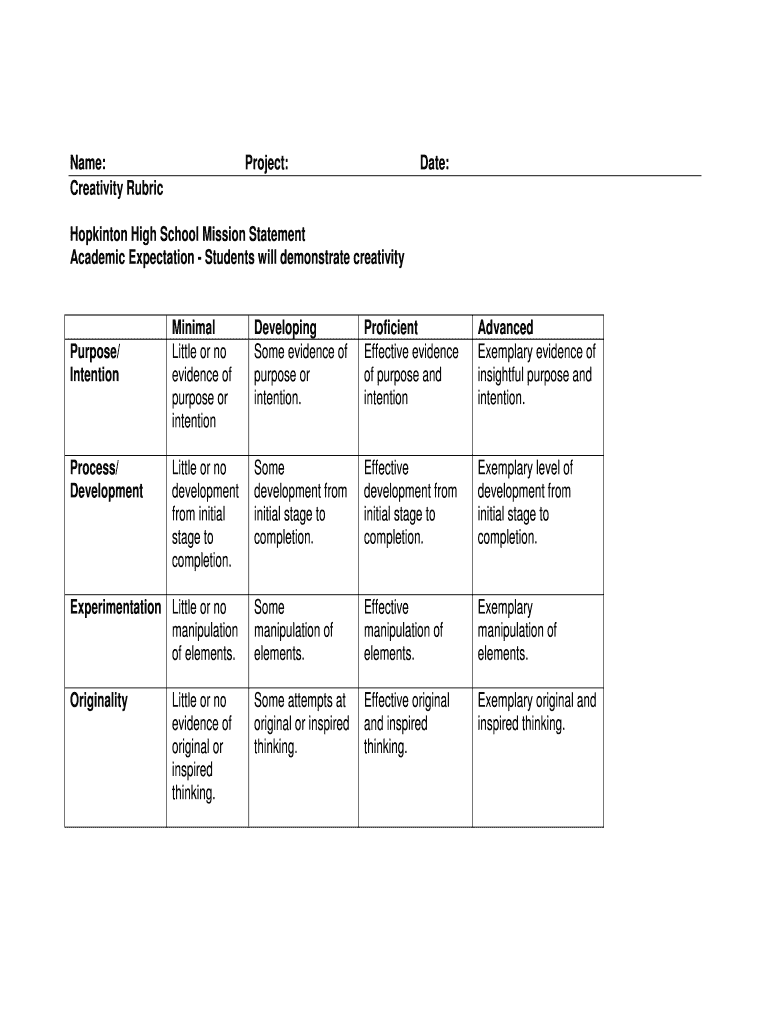 Name: Project: Date:
Creativity Rubric

Hopkinton High School Mission Statement
Academic Expectation - Students will demonstrate creativity

| | Minimal | Developing | Proficient | Advanced |
|---|---|---|---|---|
| Purpose/ Intention | Little or no evidence of purpose or intention | Some evidence of purpose or intention. | Effective evidence of purpose and intention | Exemplary evidence of insightful purpose and intention. |
| Process/ Development | Little or no development from initial stage to completion. | Some development from initial stage to completion. | Effective development from initial stage to completion. | Exemplary level of development from initial stage to completion. |
| Experimentation | Little or no manipulation of elements. | Some manipulation of elements. | Effective manipulation of elements. | Exemplary manipulation of elements. |
| Originality | Little or no evidence of original or inspired thinking. | Some attempts at original or inspired thinking. | Effective original and inspired thinking. | Exemplary original and inspired thinking. |